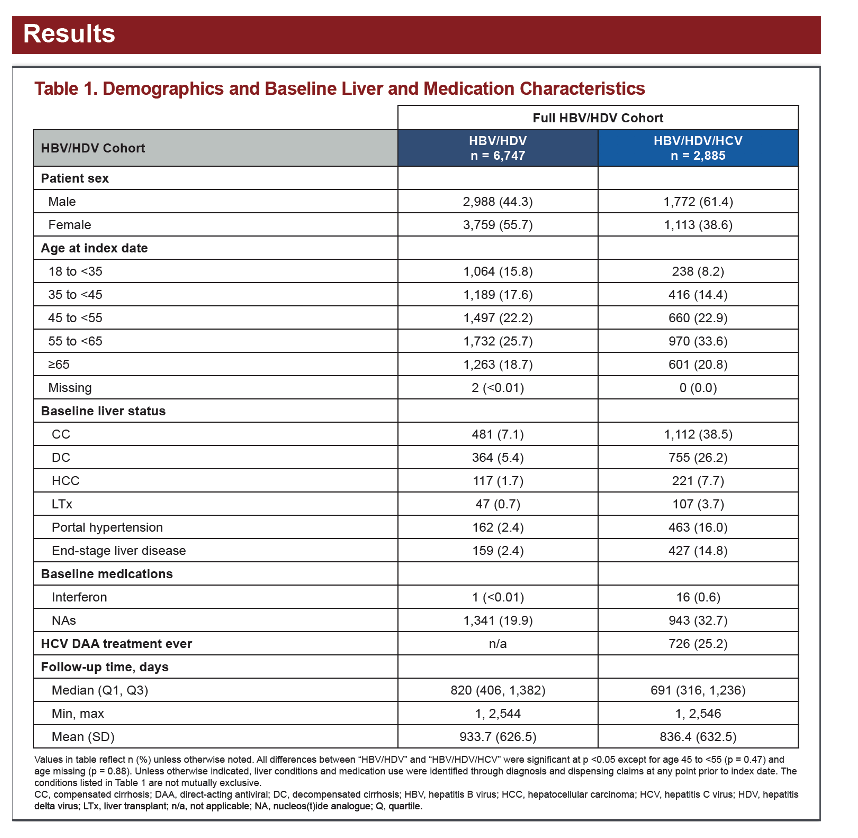 Results

Table 1. Demographics and Baseline Liver and Medication Characteristics

| | Full HBV/HDV Cohort | |
|---|---|---|
| HBV/HDV Cohort | HBV/HDV n = 6,747 | HBV/HDV/HCV n = 2,885 |
| Patient sex | | |
| Male | 2,988 (44.3) | 1,772 (61.4) |
| Female | 3,759 (55.7) | 1,113 (38.6) |
| Age at index date | | |
| 18 to <35 | 1,064 (15.8) | 238 (8.2) |
| 35 to <45 | 1,189 (17.6) | 416 (14.4) |
| 45 to <55 | 1,497 (22.2) | 660 (22.9) |
| 55 to <65 | 1,732 (25.7) | 970 (33.6) |
| ≥65 | 1,263 (18.7) | 601 (20.8) |
| Missing | 2 (<0.01) | 0 (0.0) |
| Baseline liver status | | |
| CC | 481 (7.1) | 1,112 (38.5) |
| DC | 364 (5.4) | 755 (26.2) |
| HCC | 117 (1.7) | 221 (7.7) |
| LTx | 47 (0.7) | 107 (3.7) |
| Portal hypertension | 162 (2.4) | 463 (16.0) |
| End-stage liver disease | 159 (2.4) | 427 (14.8) |
| Baseline medications | | |
| Interferon | 1 (<0.01) | 16 (0.6) |
| NAs | 1,341 (19.9) | 943 (32.7) |
| HCV DAA treatment ever | n/a | 726 (25.2) |
| Follow-up time, days | | |
| Median (Q1, Q3) | 820 (406, 1,382) | 691 (316, 1,236) |
| Min, max | 1, 2,544 | 1, 2,546 |
| Mean (SD) | 933.7 (626.5) | 836.4 (632.5) |

Values in table reflect n (%) unless otherwise noted. All differences between "HBV/HDV" and "HBV/HDV/HCV" were significant at p <0.05 except for age 45 to <55 (p = 0.47) and age missing (p = 0.88). Unless otherwise indicated, liver conditions and medication use were identified through diagnosis and dispensing claims at any point prior to index date. The conditions listed in Table 1 are not mutually exclusive.
CC, compensated cirrhosis; DAA, direct-acting antiviral; DC, decompensated cirrhosis; HBV, hepatitis B virus; HCC, hepatocellular carcinoma; HCV, hepatitis C virus; HDV, hepatitis delta virus; LTx, liver transplant; n/a, not applicable; NA, nucleos(t)ide analogue; Q, quartile.